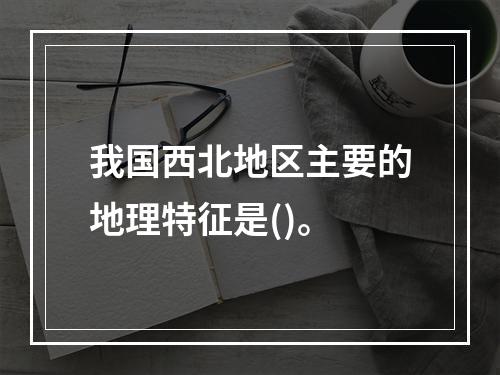 我国西北地区主要的地理特征是()。